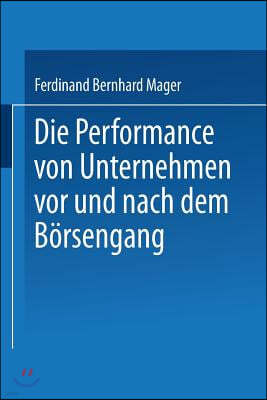 Ferdinand Bernhard Mager

Die Performance von Unternehmen vor und nach dem Börsengang